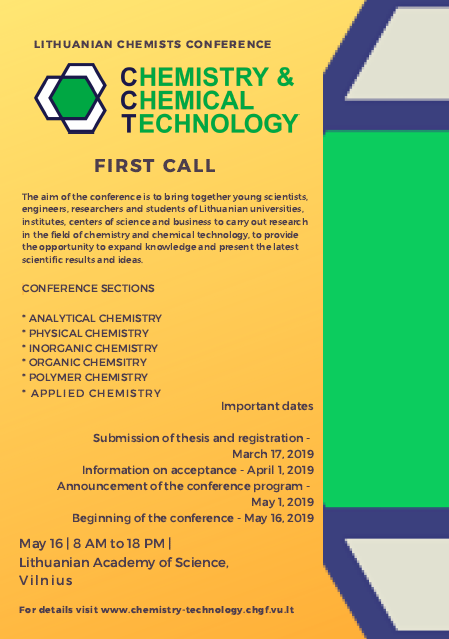 LITHUANIAN CHEMISTS CONFERENCE

CHEMISTRY &
CHEMICAL
TECHNOLOGY

FIRST CALL

The aim of the conference is to bring together young scientists, engineers, researchers and students of Lithuanian universities, institutes, centers of science and business to carry out research in the field of chemistry and chemical technology, to provide the opportunity to expand knowledge and present the latest scientific results and ideas.

CONFERENCE SECTIONS

* ANALYTICAL CHEMISTRY
* PHYSICAL CHEMISTRY
* INORGANIC CHEMISTRY
* ORGANIC CHEMSITRY
* POLYMER CHEMISTRY
* APPLIED CHEMISTRY

Important dates

Submission of thesis and registration - March 17, 2019
Information on acceptance - April 1, 2019
Announcement of the conference program - May 1, 2019
Beginning of the conference - May 16, 2019

May 16 | 8 AM to 18 PM |
Lithuanian Academy of Science,
Vilnius

For details visit www.chemistry-technology.chgf.vu.lt